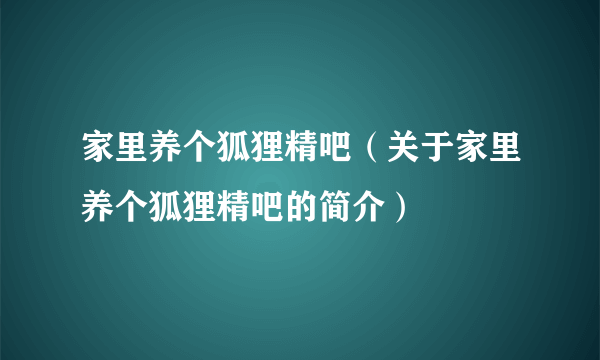 家里养个狐狸精吧（关于家里养个狐狸精吧的简介）